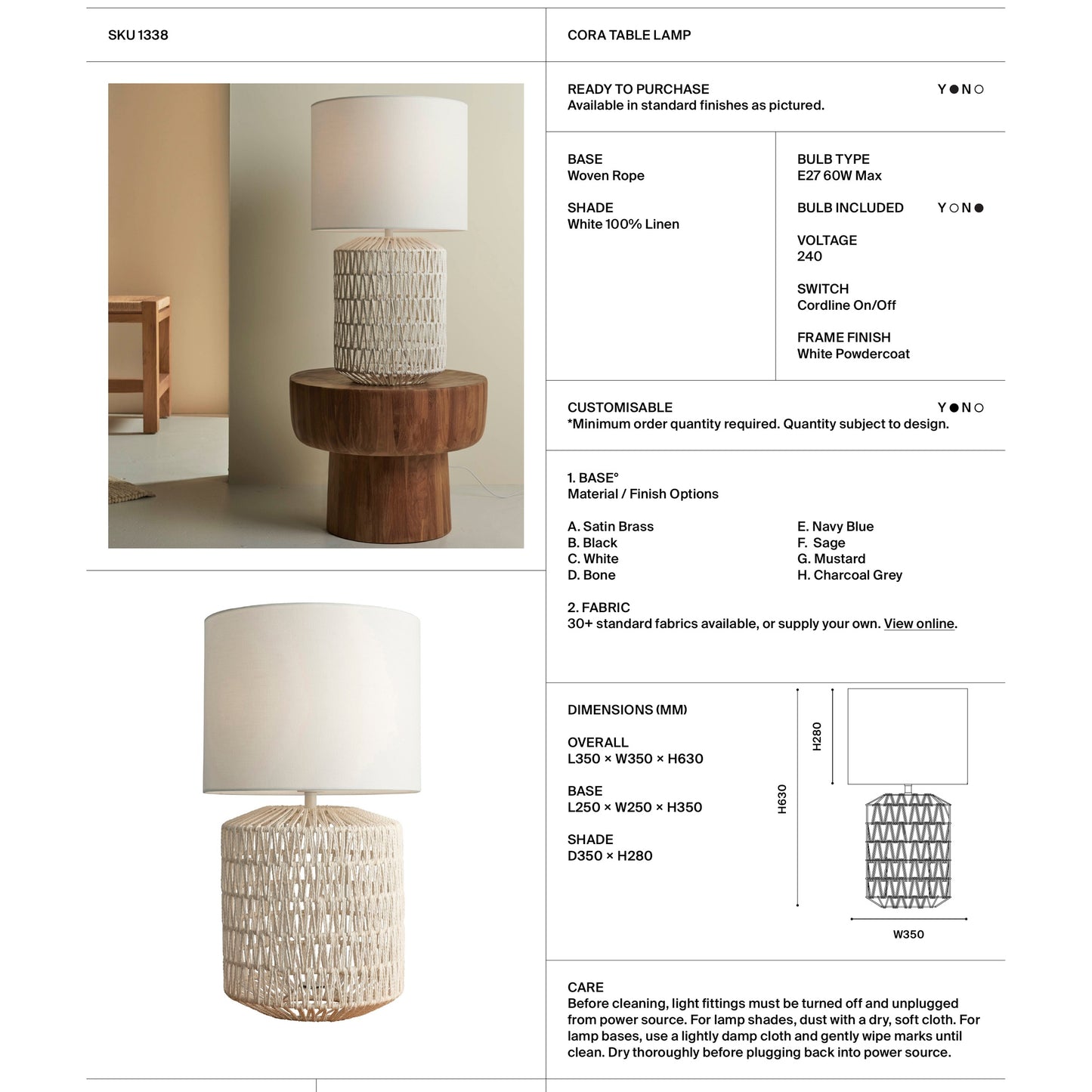 SKU 1338

CORA TABLE LAMP

READY TO PURCHASE
Available in standard finishes as pictured.

Y ● N ○

BASE
Woven Rope

SHADE
White 100% Linen

BULB TYPE
E27 60W Max

BULB INCLUDED Y ○ N ●

VOLTAGE
240

SWITCH
Cordline On/Off

FRAME FINISH
White Powdercoat

CUSTOMISABLE
*Minimum order quantity required. Quantity subject to design.

Y ● N ○

1. BASE°
Material / Finish Options

A. Satin Brass
B. Black
C. White
D. Bone

E. Navy Blue
F. Sage
G. Mustard
H. Charcoal Grey

2. FABRIC
30+ standard fabrics available, or supply your own. View online.

DIMENSIONS (MM)

OVERALL
L350 × W350 × H630

BASE
L250 × W250 × H350

SHADE
D350 × H280

H280

H630

W350

CARE
Before cleaning, light fittings must be turned off and unplugged from power source. For lamp shades, dust with a dry, soft cloth. For lamp bases, use a lightly damp cloth and gently wipe marks until clean. Dry thoroughly before plugging back into power source.